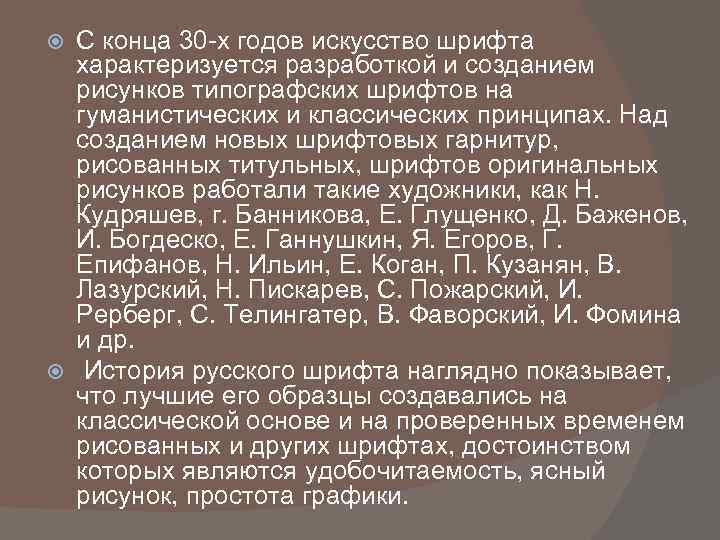 • С конца 30-х годов искусство шрифта характеризуется разработкой и созданием рисунков типографских шрифтов на гуманистических и классических принципах. Над созданием новых шрифтовых гарнитур, рисованных титульных, шрифтов оригинальных рисунков работали такие художники, как Н. Кудряшев, г. Банникова, Е. Глущенко, Д. Баженов, И. Богдеско, Е. Ганнушкин, Я. Егоров, Г. Епифанов, Н. Ильин, Е. Коган, П. Кузанян, В. Лазурский, Н. Пискарев, С. Пожарский, И. Рерберг, С. Телингатер, В. Фаворский, И. Фомина и др.

• История русского шрифта наглядно показывает, что лучшие его образцы создавались на классической основе и на проверенных временем рисованных и других шрифтах, достоинством которых являются удобочитаемость, ясный рисунок, простота графики.